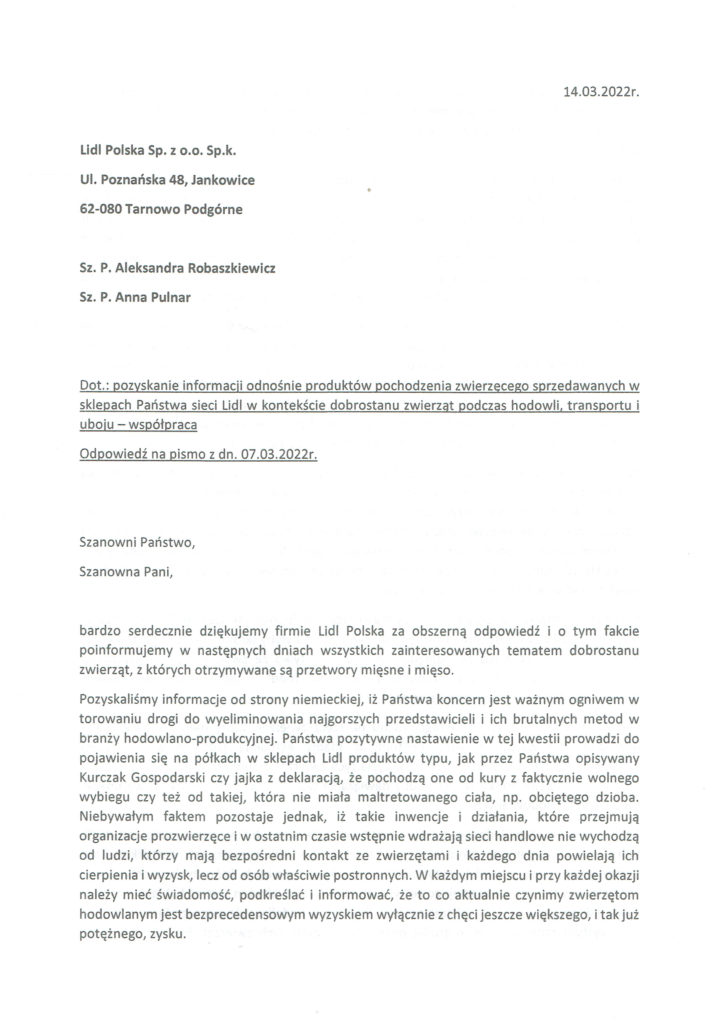 14.03.2022r.

Lidl Polska Sp. z o.o. Sp.k.

Ul. Poznańska 48, Jankowice

62-080 Tarnowo Podgórne

Sz. P. Aleksandra Robaszkiewicz

Sz. P. Anna Pulnar

Dot.: pozyskanie informacji odnośnie produktów pochodzenia zwierzęcego sprzedawanych w sklepach Państwa sieci Lidl w kontekście dobrostanu zwierząt podczas hodowli, transportu i uboju – współpraca

Odpowiedź na pismo z dn. 07.03.2022r.

Szanowni Państwo,

Szanowna Pani,

bardzo serdecznie dziękujemy firmie Lidl Polska za obszerną odpowiedź i o tym fakcie poinformujemy w następnych dniach wszystkich zainteresowanych tematem dobrostanu zwierząt, z których otrzymywane są przetwory mięsne i mięso.

Pozyskaliśmy informacje od strony niemieckiej, iż Państwa koncern jest ważnym ogniwem w torowaniu drogi do wyeliminowania najgorszych przedstawicieli i ich brutalnych metod w branży hodowlano-produkcyjnej. Państwa pozytywne nastawienie w tej kwestii prowadzi do pojawienia się na półkach w sklepach Lidl produktów typu, jak przez Państwa opisywany Kurczak Gospodarski czy jajka z deklaracją, że pochodzą one od kury z faktycznie wolnego wybiegu czy też od takiej, która nie miała maltretowanego ciała, np. obciętego dzioba. Niebywałym faktem pozostaje jednak, iż takie inwencje i działania, które przejmują organizacje prozwierzęce i w ostatnim czasie wstępnie wdrażają sieci handlowe nie wychodzą od ludzi, którzy mają bezpośredni kontakt ze zwierzętami i każdego dnia powielają ich cierpienia i wyzysk, lecz od osób właściwie postronnych. W każdym miejscu i przy każdej okazji należy mieć świadomość, podkreślać i informować, że to co aktualnie czynimy zwierzętom hodowlanym jest bezprecedensowym wyzyskiem wyłącznie z chęci jeszcze większego, i tak już potężnego, zysku.